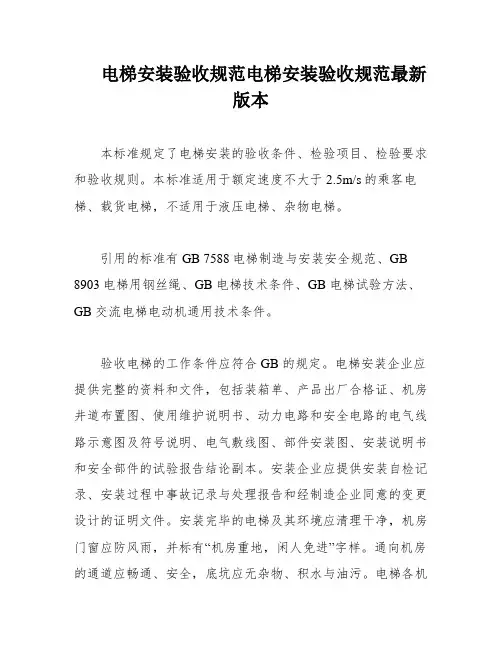 电梯安装验收规范电梯安装验收规范最新版本

本标准规定了电梯安装的验收条件、检验项目、检验要求和验收规则。本标准适用于额定速度不大于 2.5m/s 的乘客电梯、载货电梯，不适用于液压电梯、杂物电梯。

引用的标准有 GB 7588 电梯制造与安装安全规范、GB 8903 电梯用钢丝绳、GB 电梯技术条件、GB 电梯试验方法、GB 交流电梯电动机通用技术条件。

验收电梯的工作条件应符合 GB 的规定。电梯安装企业应提供完整的资料和文件，包括装箱单、产品出厂合格证、机房井道布置图、使用维护说明书、动力电路和安全电路的电气线路示意图及符号说明、电气敷线图、部件安装图、安装说明书和安全部件的试验报告结论副本。安装企业应提供安装自检记录、安装过程中事故记录与处理报告和经制造企业同意的变更设计的证明文件。安装完毕的电梯及其环境应清理干净，机房门窗应防风雨，并标有“机房重地，闲人免进”字样。通向机房的通道应畅通、安全，底坑应无杂物、积水与油污。电梯各机